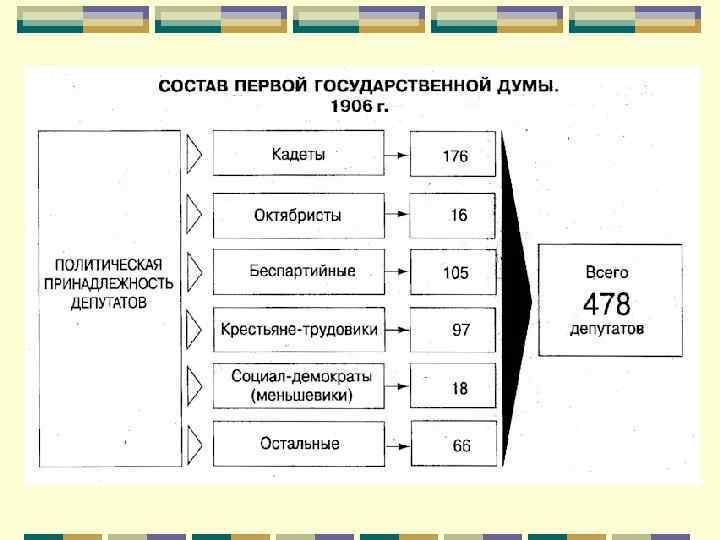 СОСТАВ ПЕРВОЙ ГОСУДАРСТВЕННОЙ ДУМЫ. 1906 г.

ПОЛИТИЧЕСКАЯ ПРИНАДЛЕЖНОСТЬ ДЕПУТАТОВ

Кадеты 176

Октябристы 16

Беспартийные 105

Крестьяне-трудовики 97

Социал-демократы (меньшевики) 18

Остальные 66

Всего 478 депутатов